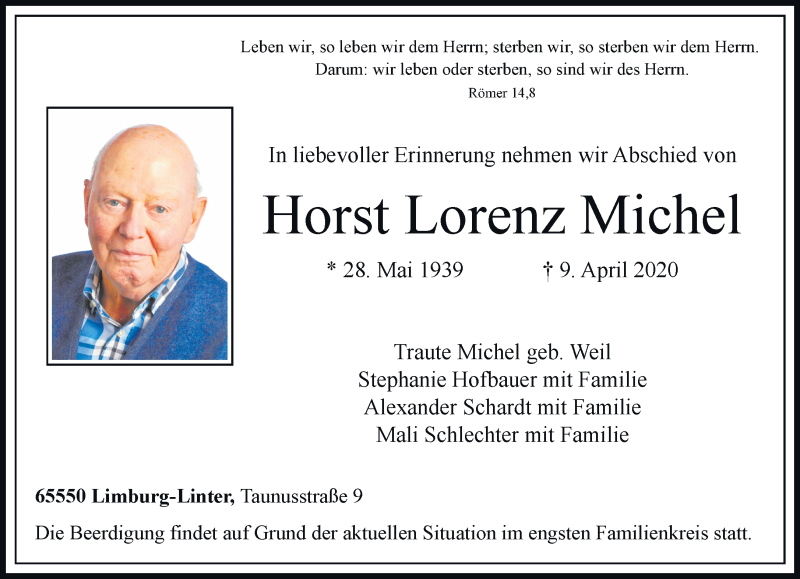 Leben wir, so leben wir dem Herrn; sterben wir, so sterben wir dem Herrn. Darum: wir leben oder sterben, so sind wir des Herrn.
Römer 14,8

In liebevoller Erinnerung nehmen wir Abschied von

Horst Lorenz Michel

* 28. Mai 1939 † 9. April 2020

Traute Michel geb. Weil
Stephanie Hofbauer mit Familie
Alexander Schardt mit Familie
Mali Schlechter mit Familie

65550 Limburg-Linter, Taunusstraße 9

Die Beerdigung findet auf Grund der aktuellen Situation im engsten Familienkreis statt.